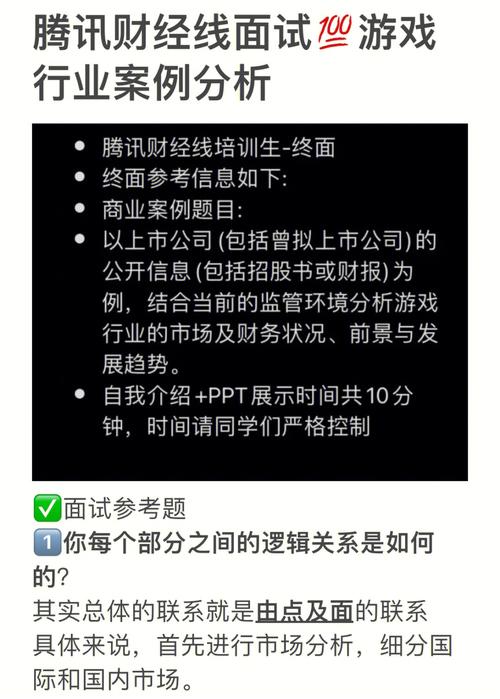 腾讯财经线面试💯游戏行业案例分析

- 腾讯财经线培训生-终面
- 终面参考信息如下:
- 商业案例题目:
- 以上市公司 (包括曾拟上市公司) 的公开信息 (包括招股书或财报) 为例，结合当前的监管环境分析游戏行业的市场及财务状况、前景与发展趋势。
- 自我介绍 +PPT 展示时间共 10 分钟，时间请同学们严格控制

✅面试参考题
1️⃣你每个部分之间的逻辑关系是如何的?
其实总体的联系就是由点及面的联系
具体来说，首先进行市场分析，细分国际和国内市场。